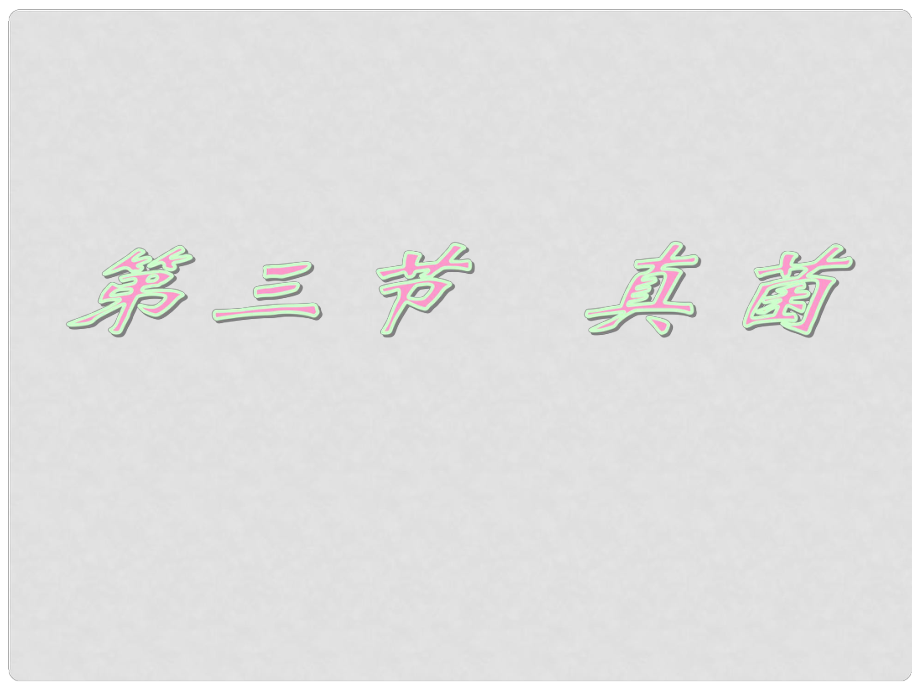 第三节　真菌